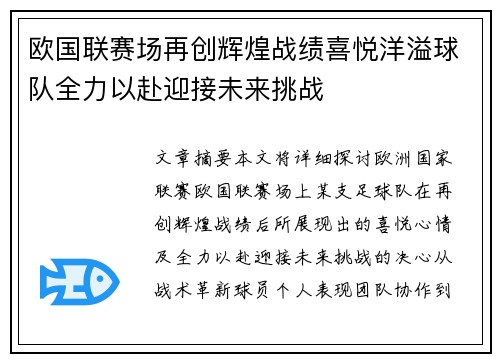 欧国联赛场再创辉煌战绩喜悦洋溢球队全力以赴迎接未来挑战

文章摘要本文将详细探讨欧洲国家联赛欧国联赛场上某支足球队在再创辉煌战绩后所展现出的喜悦心情及全力以赴迎接未来挑战的决心从战术革新球员个人表现团队协作到